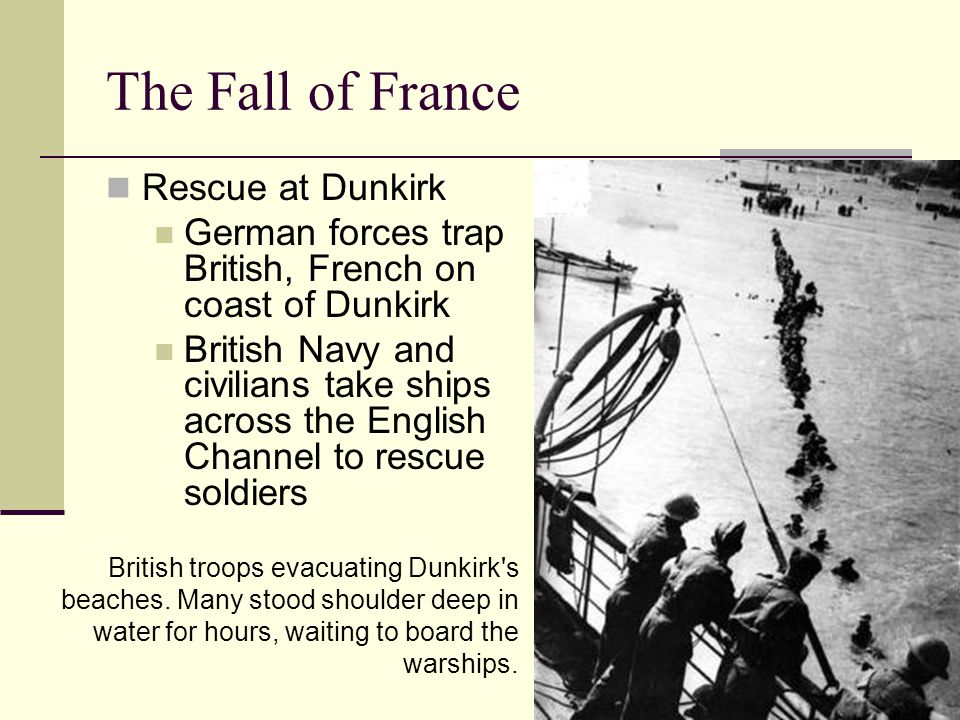 The Fall of France

Rescue at Dunkirk

German forces trap British, French on coast of Dunkirk

British Navy and civilians take ships across the English Channel to rescue soldiers

British troops evacuating Dunkirk's beaches. Many stood shoulder deep in water for hours, waiting to board the warships.